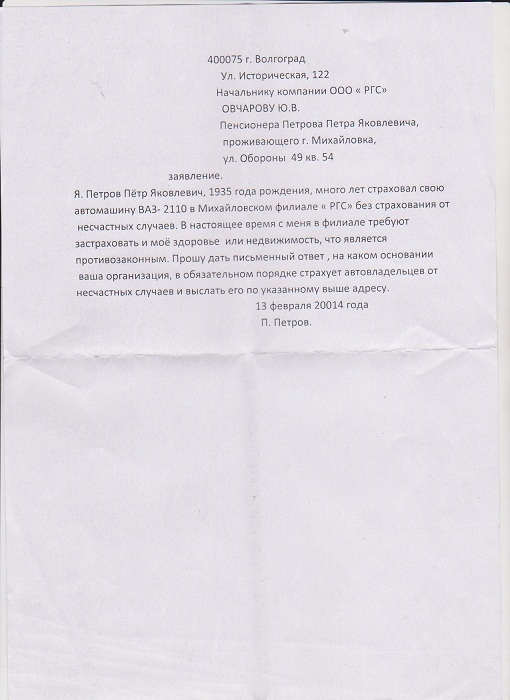 400075 г. Волгоград
Ул. Историческая, 122
Начальнику компании ООО « РГС»
ОВЧАРОВУ Ю.В.
Пенсионера Петрова Петра Яковлевича,
проживающего г. Михайловка,
ул. Обороны 49 кв. 54

заявление.

Я. Петров Пётр Яковлевич, 1935 года рождения, много лет страховал свою автомашину ВАЗ- 2110 в Михайловском филиале « РГС» без страхования от несчастных случаев. В настоящее время с меня в филиале требуют застраховать и моё здоровье или недвижимость, что является противозаконным. Прошу дать письменный ответ , на каком основании ваша организация, в обязательном порядке страхует автовладельцев от несчастных случаев и выслать его по указанному выше адресу.

13 февраля 20014 года
П. Петров.